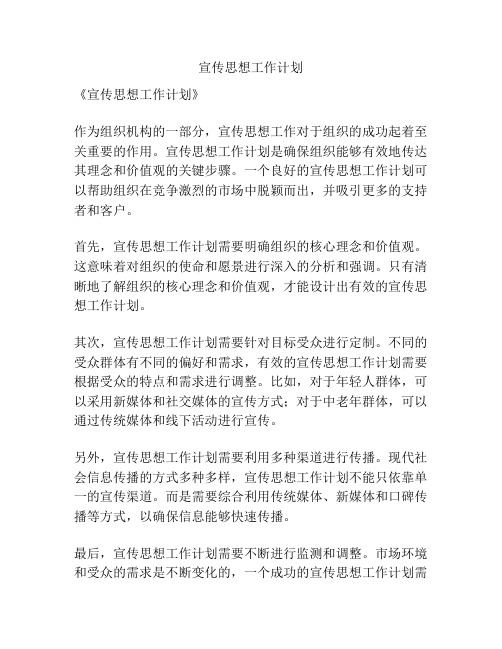 宣传思想工作计划

《宣传思想工作计划》

作为组织机构的一部分，宣传思想工作对于组织的成功起着至关重要的作用。宣传思想工作计划是确保组织能够有效地传达其理念和价值观的关键步骤。一个良好的宣传思想工作计划可以帮助组织在竞争激烈的市场中脱颖而出，并吸引更多的支持者和客户。

首先，宣传思想工作计划需要明确组织的核心理念和价值观。这意味着对组织的使命和愿景进行深入的分析和强调。只有清晰地了解组织的核心理念和价值观，才能设计出有效的宣传思想工作计划。

其次，宣传思想工作计划需要针对目标受众进行定制。不同的受众群体有不同的偏好和需求，有效的宣传思想工作计划需要根据受众的特点和需求进行调整。比如，对于年轻人群体，可以采用新媒体和社交媒体的宣传方式；对于中老年群体，可以通过传统媒体和线下活动进行宣传。

另外，宣传思想工作计划需要利用多种渠道进行传播。现代社会信息传播的方式多种多样，宣传思想工作计划不能只依靠单一的宣传渠道。而是需要综合利用传统媒体、新媒体和口碑传播等方式，以确保信息能够快速传播。

最后，宣传思想工作计划需要不断进行监测和调整。市场环境和受众的需求是不断变化的，一个成功的宣传思想工作计划需